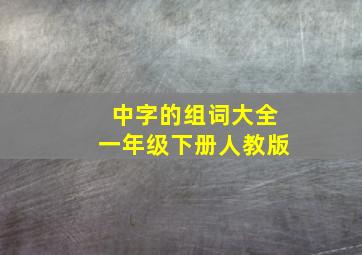 中字的组词大全
一年级下册人教版